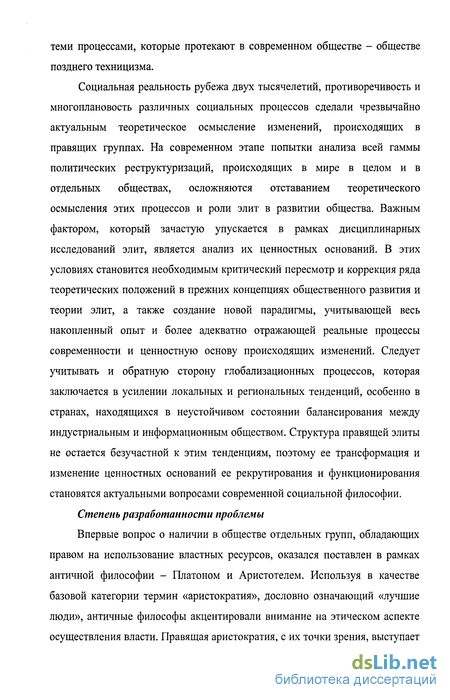 теми процессами, которые протекают в современном обществе – обществе позднего техницизма.

Социальная реальность рубежа двух тысячелетий, противоречивость и многоплановость различных социальных процессов сделали чрезвычайно актуальным теоретическое осмысление изменений, происходящих в правящих группах. На современном этапе попытки анализа всей гаммы политических реструктуризаций, происходящих в мире в целом и в отдельных обществах, осложняются отставанием теоретического осмысления этих процессов и роли элит в развитии общества. Важным фактором, который зачастую упускается в рамках дисциплинарных исследований элит, является анализ их ценностных оснований. В этих условиях становится необходимым критический пересмотр и коррекция ряда теоретических положений в прежних концепциях общественного развития и теории элит, а также создание новой парадигмы, учитывающей весь накопленный опыт и более адекватно отражающей реальные процессы современности и ценностную основу происходящих изменений. Следует учитывать и обратную сторону глобализационных процессов, которая заключается в усилении локальных и региональных тенденций, особенно в странах, находящихся в неустойчивом состоянии балансирования между индустриальным и информационным обществом. Структура правящей элиты не остается безучастной к этим тенденциям, поэтому ее трансформация и изменение ценностных оснований ее рекрутирования и функционирования становятся актуальными вопросами современной социальной философии.

Степень разработанности проблемы

Впервые вопрос о наличии в обществе отдельных групп, обладающих правом на использование властных ресурсов, оказался поставлен в рамках античной философии – Платоном и Аристотелем. Используя в качестве базовой категории термин «аристократия», дословно означающий «лучшие люди», античные философы акцентировали внимание на этическом аспекте осуществления власти. Правящая аристократия, с их точки зрения, выступает

dsLib.net
библиотека диссертаций